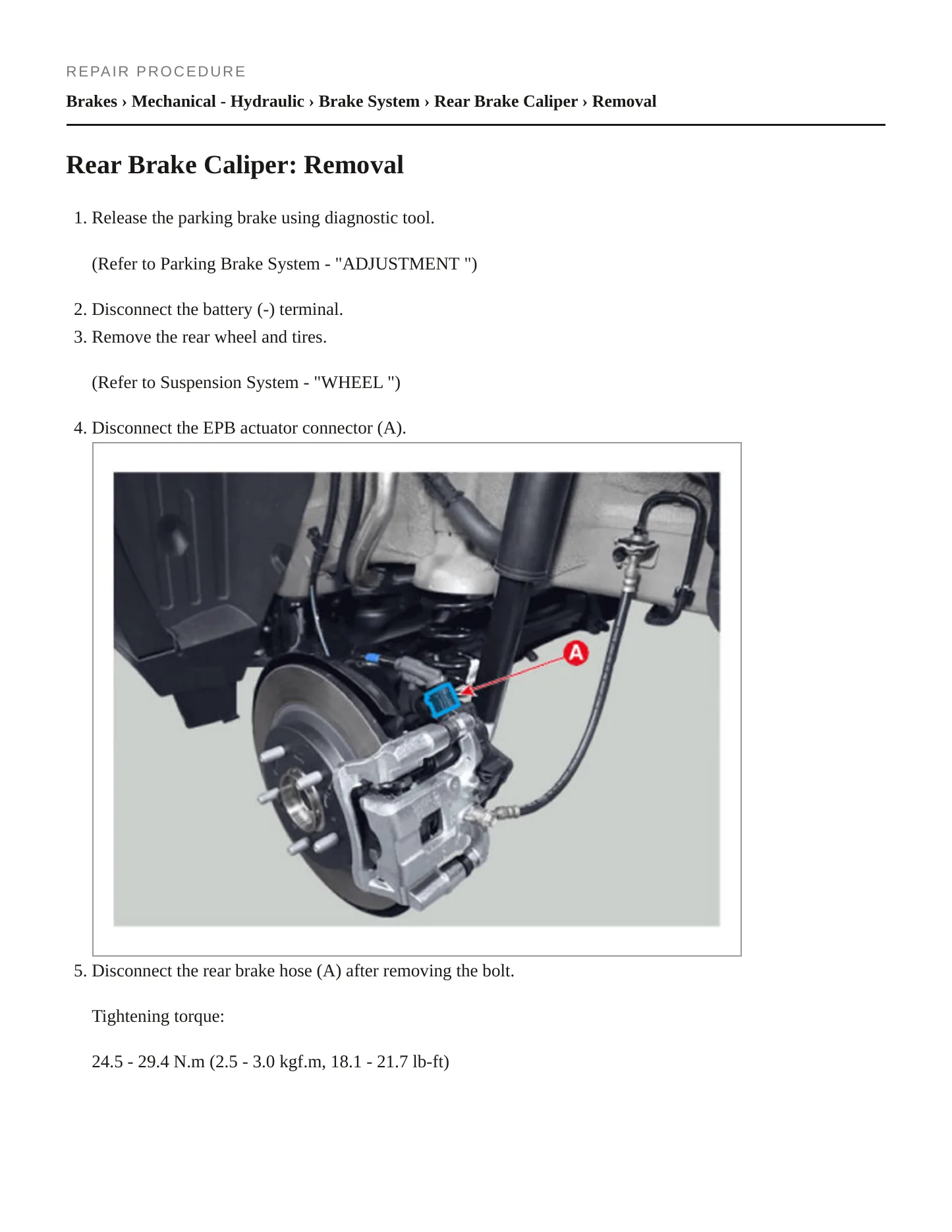 REPAIR PROCEDURE

Brakes › Mechanical - Hydraulic › Brake System › Rear Brake Caliper › Removal

Rear Brake Caliper: Removal

1. Release the parking brake using diagnostic tool.

(Refer to Parking Brake System - "ADJUSTMENT ")

2. Disconnect the battery (-) terminal.
3. Remove the rear wheel and tires.

(Refer to Suspension System - "WHEEL ")

4. Disconnect the EPB actuator connector (A).

A

5. Disconnect the rear brake hose (A) after removing the bolt.

Tightening torque:

24.5 - 29.4 N.m (2.5 - 3.0 kgf.m, 18.1 - 21.7 lb-ft)